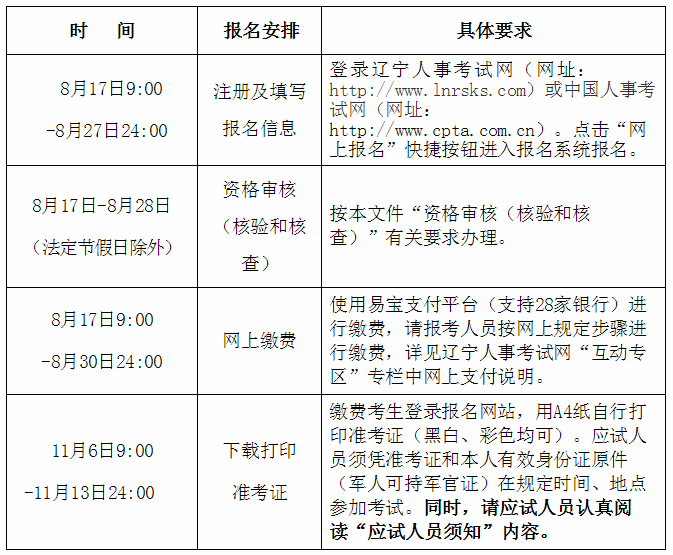 | 时　间 | 报名安排 | 具体要求 |
|---|---|---|
| 8月17日9:00 -8月27日24:00 | 注册及填写报名信息 | 登录辽宁人事考试网（网址：http://www.lnrsks.com）或中国人事考试网（网址：http://www.cpta.com.cn）。点击“网上报名”快捷按钮进入报名系统报名。 |
| 8月17日-8月28日（法定节假日除外） | 资格审核（核验和核查） | 按本文件“资格审核（核验和核查）”有关要求办理。 |
| 8月17日9:00 -8月30日24:00 | 网上缴费 | 使用易宝支付平台（支持28家银行）进行缴费，请报考人员按网上规定步骤进行缴费，详见辽宁人事考试网“互动专区”专栏中网上支付说明。 |
| 11月6日9:00 -11月13日24:00 | 下载打印准考证 | 缴费考生登录报名网站，用A4纸自行打印准考证（黑白、彩色均可）。应试人员须凭准考证和本人有效身份证原件（军人可持军官证）在规定时间、地点参加考试。同时，请应试人员认真阅读“应试人员须知”内容。 |